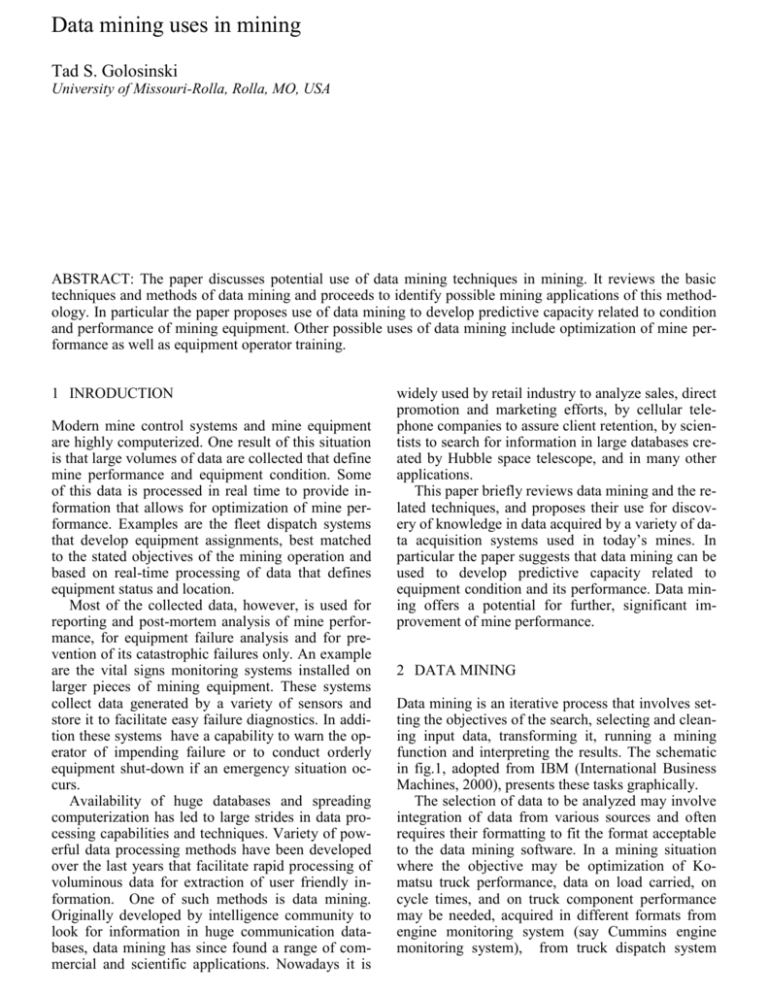 Data mining uses in mining

Tad S. Golosinski
University of Missouri-Rolla, Rolla, MO, USA

ABSTRACT: The paper discusses potential use of data mining techniques in mining. It reviews the basic techniques and methods of data mining and proceeds to identify possible mining applications of this methodology. In particular the paper proposes use of data mining to develop predictive capacity related to condition and performance of mining equipment. Other possible uses of data mining include optimization of mine performance as well as equipment operator training.

1 INRODUCTION

Modern mine control systems and mine equipment are highly computerized. One result of this situation is that large volumes of data are collected that define mine performance and equipment condition. Some of this data is processed in real time to provide information that allows for optimization of mine performance. Examples are the fleet dispatch systems that develop equipment assignments, best matched to the stated objectives of the mining operation and based on real-time processing of data that defines equipment status and location.

Most of the collected data, however, is used for reporting and post-mortem analysis of mine performance, for equipment failure analysis and for prevention of its catastrophic failures only. An example are the vital signs monitoring systems installed on larger pieces of mining equipment. These systems collect data generated by a variety of sensors and store it to facilitate easy failure diagnostics. In addition these systems have a capability to warn the operator of impending failure or to conduct orderly equipment shut-down if an emergency situation occurs.

Availability of huge databases and spreading computerization has led to large strides in data processing capabilities and techniques. Variety of powerful data processing methods have been developed over the last years that facilitate rapid processing of voluminous data for extraction of user friendly information. One of such methods is data mining. Originally developed by intelligence community to look for information in huge communication databases, data mining has since found a range of commercial and scientific applications. Nowadays it is widely used by retail industry to analyze sales, direct promotion and marketing efforts, by cellular telephone companies to assure client retention, by scientists to search for information in large databases created by Hubble space telescope, and in many other applications.

This paper briefly reviews data mining and the related techniques, and proposes their use for discovery of knowledge in data acquired by a variety of data acquisition systems used in today's mines. In particular the paper suggests that data mining can be used to develop predictive capacity related to equipment condition and its performance. Data mining offers a potential for further, significant improvement of mine performance.

2 DATA MINING

Data mining is an iterative process that involves setting the objectives of the search, selecting and cleaning input data, transforming it, running a mining function and interpreting the results. The schematic in fig.1, adopted from IBM (International Business Machines, 2000), presents these tasks graphically.

The selection of data to be analyzed may involve integration of data from various sources and often requires their formatting to fit the format acceptable to the data mining software. In a mining situation where the objective may be optimization of Komatsu truck performance, data on load carried, on cycle times, and on truck component performance may be needed, acquired in different formats from engine monitoring system (say Cummins engine monitoring system), from truck dispatch system